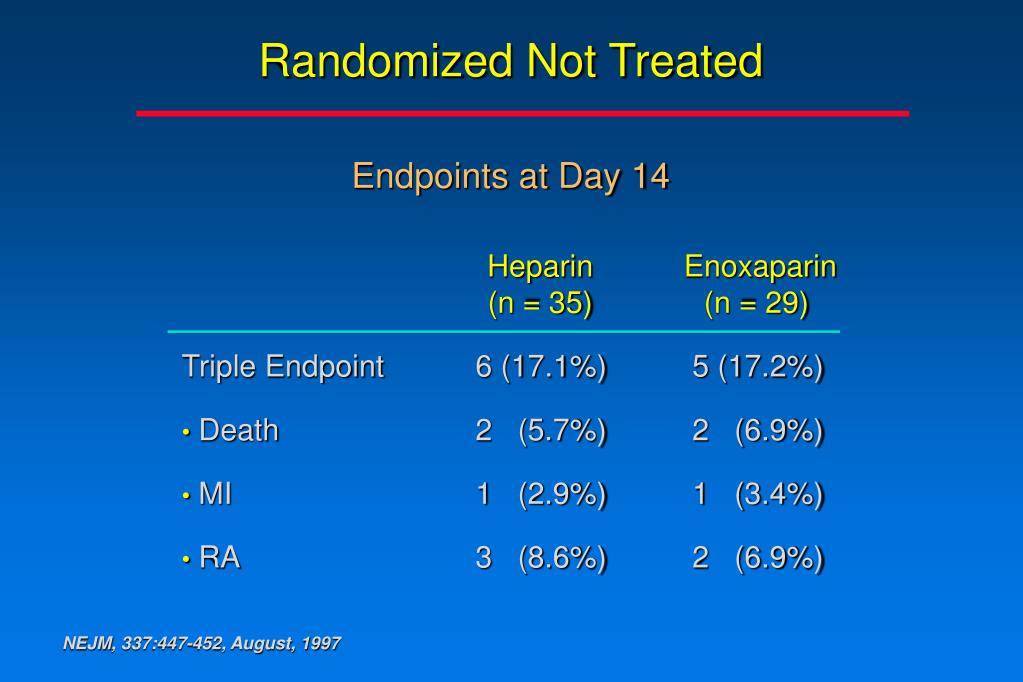 Randomized Not Treated

Endpoints at Day 14

| | Heparin (n = 35) | Enoxaparin (n = 29) |
|---|---|---|
| Triple Endpoint | 6 (17.1%) | 5 (17.2%) |
| • Death | 2 (5.7%) | 2 (6.9%) |
| • MI | 1 (2.9%) | 1 (3.4%) |
| • RA | 3 (8.6%) | 2 (6.9%) |

NEJM, 337:447-452, August, 1997